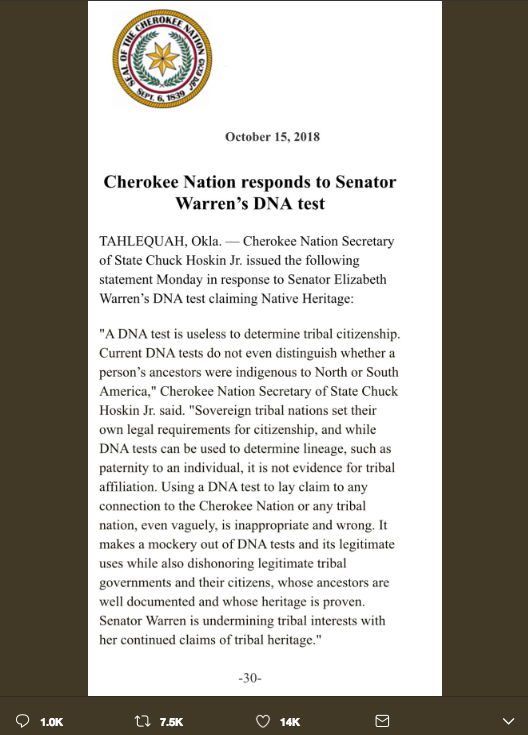 SEAL OF THE CHEROKEE NATION
SEPT. 6, 1839

October 15, 2018

Cherokee Nation responds to Senator Warren's DNA test

TAHLEQUAH, Okla. — Cherokee Nation Secretary of State Chuck Hoskin Jr. issued the following statement Monday in response to Senator Elizabeth Warren's DNA test claiming Native Heritage:

"A DNA test is useless to determine tribal citizenship. Current DNA tests do not even distinguish whether a person's ancestors were indigenous to North or South America," Cherokee Nation Secretary of State Chuck Hoskin Jr. said. "Sovereign tribal nations set their own legal requirements for citizenship, and while DNA tests can be used to determine lineage, such as paternity to an individual, it is not evidence for tribal affiliation. Using a DNA test to lay claim to any connection to the Cherokee Nation or any tribal nation, even vaguely, is inappropriate and wrong. It makes a mockery out of DNA tests and its legitimate uses while also dishonoring legitimate tribal governments and their citizens, whose ancestors are well documented and whose heritage is proven. Senator Warren is undermining tribal interests with her continued claims of tribal heritage."

-30-

1.0K 7.5K 14K